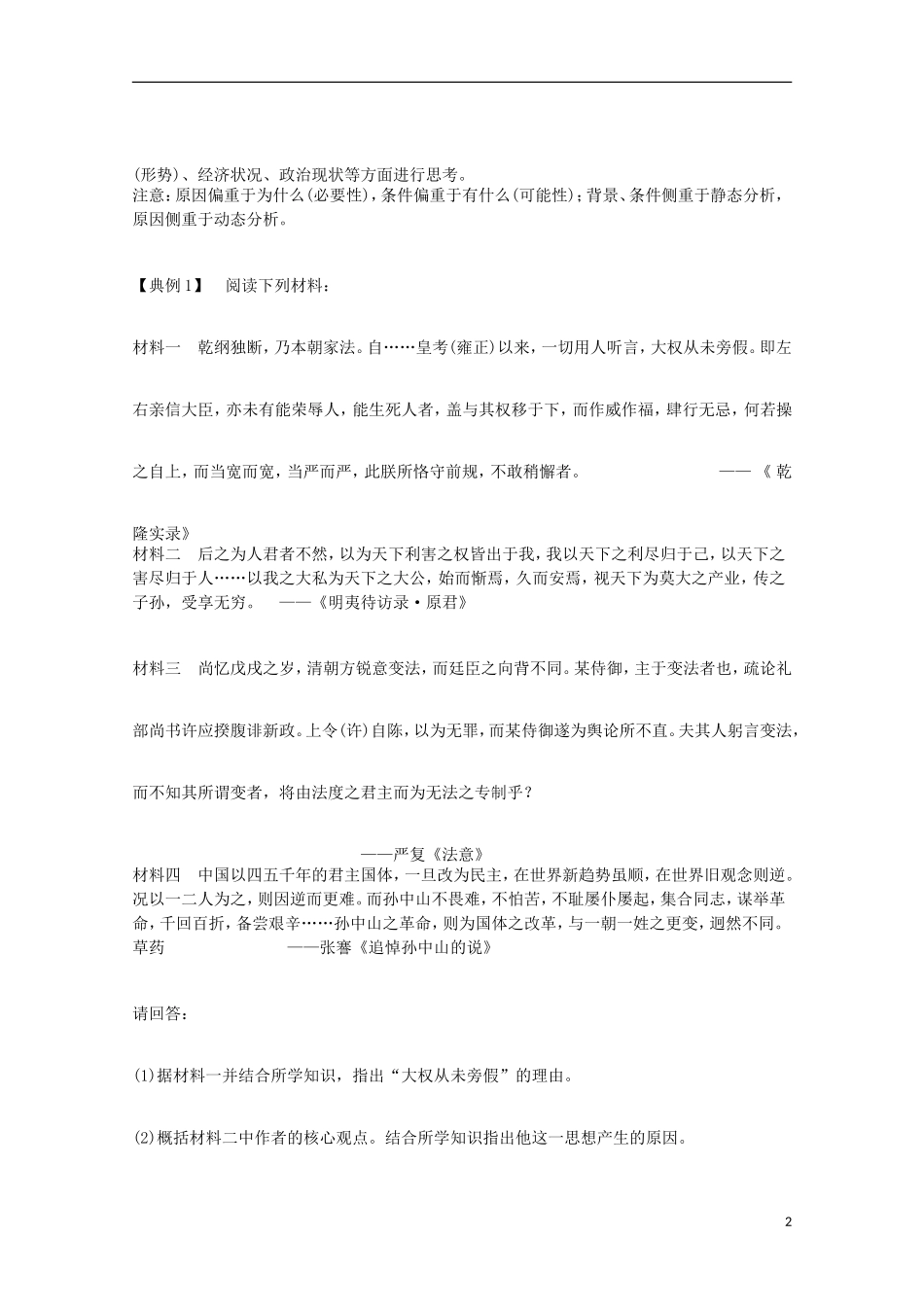 (形势)、经济状况、政治现状等方面进行思考。
注意：原因偏重于为什么(必要性)，条件偏重于有什么(可能性)；背景、条件侧重于静态分析，原因侧重于动态分析。

【典例1】 阅读下列材料：

材料一 乾纲独断，乃本朝家法。自……皇考(雍正)以来，一切用人听言，大权从未旁假。即左右亲信大臣，亦未有能荣辱人，能生死人者，盖与其权移于下，而作威作福，肆行无忌，何若操之自上，而当宽而宽，当严而严，此朕所恪守前规，不敢稍懈者。 ——《乾隆实录》

材料二 后之为人君者不然，以为天下利害之权皆出于我，我以天下之利尽归于己，以天下之害尽归于人……以我之大私为天下之大公，始而惭焉，久而安焉，视天下为莫大之产业，传之子孙，受享无穷。 ——《明夷待访录·原君》

材料三 尚忆戊戌之岁，清朝方锐意变法，而廷臣之向背不同。某侍御，主于变法者也，疏论礼部尚书许应揆腹诽新政。上令(许)自陈，以为无罪，而某侍御遂为舆论所不直。夫其人躬言变法，而不知其所谓变者，将由法度之君主而为无法之专制乎？

——严复《法意》

材料四 中国以四五千年的君主国体，一旦改为民主，在世界新趋势虽顺，在世界旧观念则逆。况以一二人为之，则因逆而更难。而孙中山不畏难，不怕苦，不耻屡仆屡起，集合同志，谋举革命，千回百折，备尝艰辛……孙中山之革命，则为国体之改革，与一朝一姓之更变，迥然不同。
草药 ——张謇《追悼孙中山的说》

请回答：

(1)据材料一并结合所学知识，指出“大权从未旁假”的理由。

(2)概括材料二中作者的核心观点。结合所学知识指出他这一思想产生的原因。

2